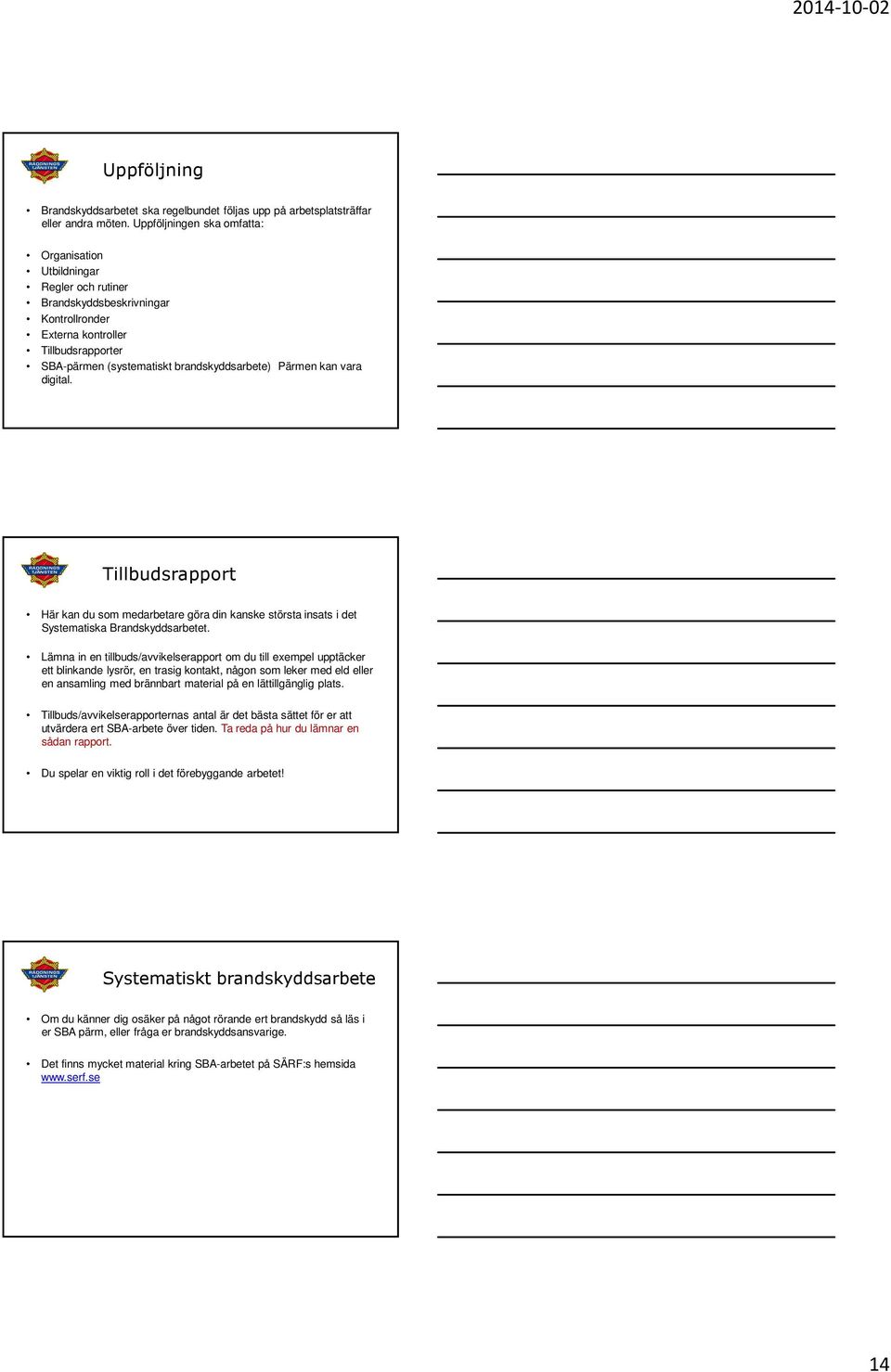 2014-10-02

RÄDDNINGS TJÄNSTEN

Uppföljning

• Brandskyddsarbetet ska regelbundet följas upp på arbetsplatsträffar eller andra möten. Uppföljningen ska omfatta:

• Organisation
• Utbildningar
• Regler och rutiner
• Brandskyddsbeskrivningar
• Kontrollronder
• Externa kontroller
• Tillbudsrapporter
• SBA-pärmen (systematiskt brandskyddsarbete) Pärmen kan vara digital.

RÄDDNINGS TJÄNSTEN

Tillbudsrapport

• Här kan du som medarbetare göra din kanske största insats i det Systematiska Brandskyddsarbetet.

• Lämna in en tillbuds/avvikelserapport om du till exempel upptäcker ett blinkande lysrör, en trasig kontakt, någon som leker med eld eller en ansamling med brännbart material på en lättillgänglig plats.

• Tillbuds/avvikelserapporternas antal är det bästa sättet för er att utvärdera ert SBA-arbete över tiden. Ta reda på hur du lämnar en sådan rapport.

• Du spelar en viktig roll i det förebyggande arbetet!

RÄDDNINGS TJÄNSTEN

Systematiskt brandskyddsarbete

• Om du känner dig osäker på något rörande ert brandskydd så läs i er SBA pärm, eller fråga er brandskyddsansvarige.

• Det finns mycket material kring SBA-arbetet på SÄRF:s hemsida www.serf.se

14